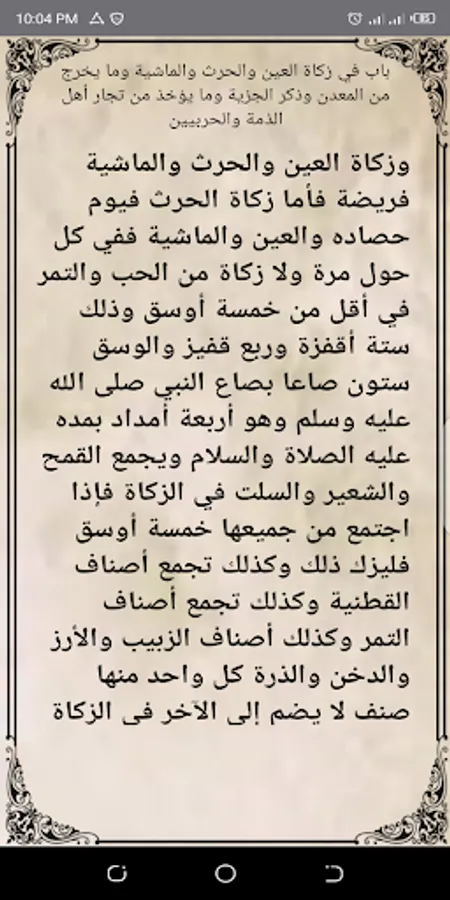 10:04 PM

باب في زكاة العين والحرث والماشية وما يخرج من المعدن وذكر الجزية وما يؤخذ من تجار أهل الذمة والحربيين

وزكاة العين والحرث والماشية فريضة فأما زكاة الحرث فيوم حصاده والعين والماشية ففي كل حول مرة ولا زكاة من الحب والتمر في أقل من خمسة أوسق وذلك ستة أقفزة وربع قفيز والوسق ستون صاعا بصاع النبي صلى الله عليه وسلم وهو أربعة أمداد بمده عليه الصلاة والسلام ويجمع القمح والشعير والسلت في الزكاة فإذا اجتمع من جميعها خمسة أوسق فليزك ذلك وكذلك تجمع أصناف القطنية وكذلك تجمع أصناف التمر وكذلك أصناف الزبيب والأرز والدخن والذرة كل واحد منها صنف لا يضم إلى الآخر فى الزكاة